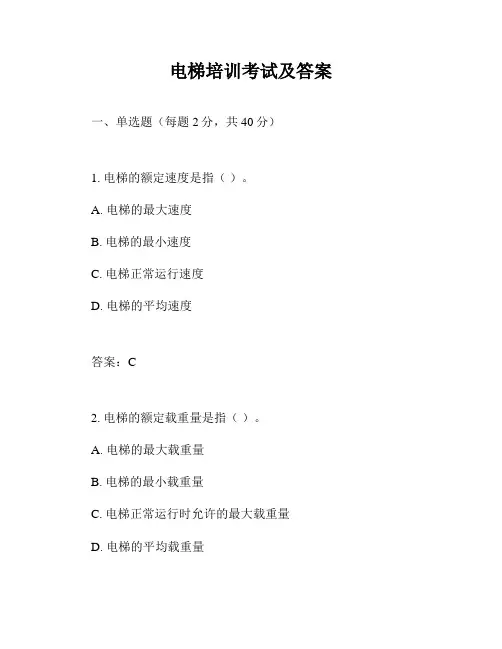 电梯培训考试及答案

一、单选题（每题 2 分，共 40 分）

1. 电梯的额定速度是指（ ）。

A. 电梯的最大速度

B. 电梯的最小速度

C. 电梯正常运行速度

D. 电梯的平均速度

答案：C

2. 电梯的额定载重量是指（ ）。

A. 电梯的最大载重量

B. 电梯的最小载重量

C. 电梯正常运行时允许的最大载重量

D. 电梯的平均载重量